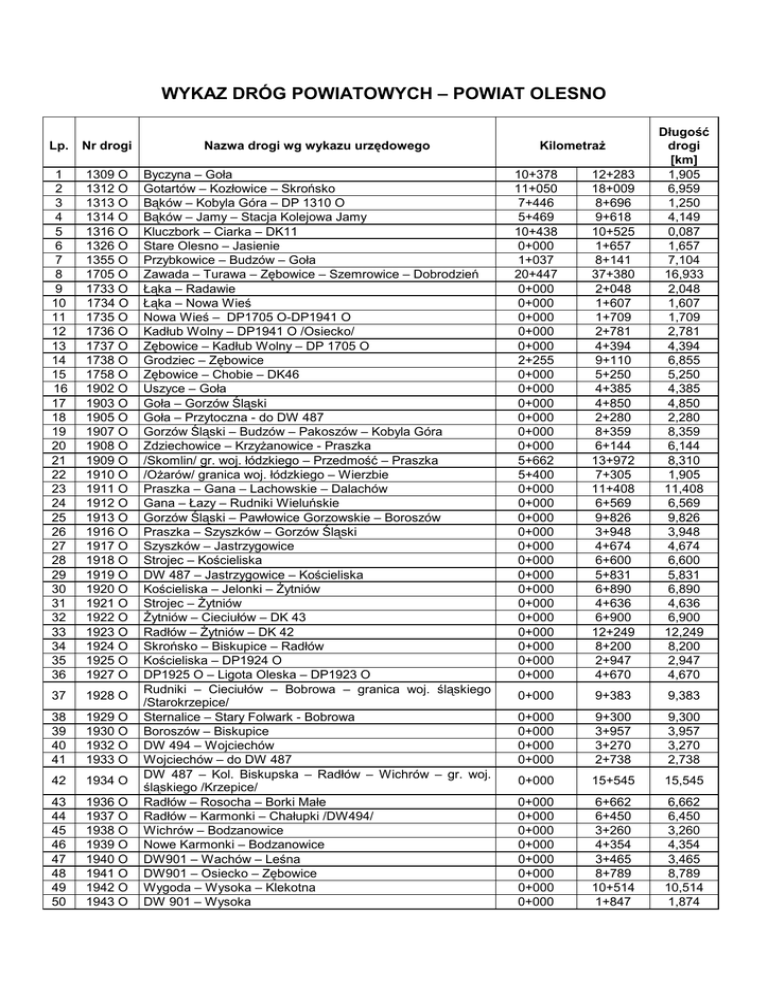 WYKAZ DRÓG POWIATOWYCH – POWIAT OLESNO

| Lp. | Nr drogi | Nazwa drogi wg wykazu urzędowego | Kilometraż | | Długość drogi [km] |
|---|---|---|---|---|---|
| 1 | 1309 O | Byczyna – Goła | 10+378 | 12+283 | 1,905 |
| 2 | 1312 O | Gotartów – Kozłowice – Skrońsko | 11+050 | 18+009 | 6,959 |
| 3 | 1313 O | Bąków – Kobyla Góra – DP 1310 O | 7+446 | 8+696 | 1,250 |
| 4 | 1314 O | Bąków – Jamy – Stacja Kolejowa Jamy | 5+469 | 9+618 | 4,149 |
| 5 | 1316 O | Kluczbork – Ciarka – DK11 | 10+438 | 10+525 | 0,087 |
| 6 | 1326 O | Stare Olesno – Jasienie | 0+000 | 1+657 | 1,657 |
| 7 | 1355 O | Przybkowice – Budzów – Goła | 1+037 | 8+141 | 7,104 |
| 8 | 1705 O | Zawada – Turawa – Zębowice – Szemrowice – Dobrodzień | 20+447 | 37+380 | 16,933 |
| 9 | 1733 O | Łąka – Radawie | 0+000 | 2+048 | 2,048 |
| 10 | 1734 O | Łąka – Nowa Wieś | 0+000 | 1+607 | 1,607 |
| 11 | 1735 O | Nowa Wieś – DP1705 O-DP1941 O | 0+000 | 1+709 | 1,709 |
| 12 | 1736 O | Kadłub Wolny – DP1941 O /Osiecko/ | 0+000 | 2+781 | 2,781 |
| 13 | 1737 O | Zębowice – Kadłub Wolny – DP 1705 O | 0+000 | 4+394 | 4,394 |
| 14 | 1738 O | Grodziec – Zębowice | 2+255 | 9+110 | 6,855 |
| 15 | 1758 O | Zębowice – Chobie – DK46 | 0+000 | 5+250 | 5,250 |
| 16 | 1902 O | Uszyce – Goła | 0+000 | 4+385 | 4,385 |
| 17 | 1903 O | Goła – Gorzów Śląski | 0+000 | 4+850 | 4,850 |
| 18 | 1905 O | Goła – Przytoczna - do DW 487 | 0+000 | 2+280 | 2,280 |
| 19 | 1907 O | Gorzów Śląski – Budzów – Pakoszów – Kobyla Góra | 0+000 | 8+359 | 8,359 |
| 20 | 1908 O | Zdziechowice – Krzyżanowice - Praszka | 0+000 | 6+144 | 6,144 |
| 21 | 1909 O | /Skomlin/ gr. woj. łódzkiego – Przedmość – Praszka | 5+662 | 13+972 | 8,310 |
| 22 | 1910 O | /Ożarów/ granica woj. łódzkiego – Wierzbie | 5+400 | 7+305 | 1,905 |
| 23 | 1911 O | Praszka – Gana – Lachowskie – Dalachów | 0+000 | 11+408 | 11,408 |
| 24 | 1912 O | Gana – Łazy – Rudniki Wieluńskie | 0+000 | 6+569 | 6,569 |
| 25 | 1913 O | Gorzów Śląski – Pawłowice Gorzowskie – Boroszów | 0+000 | 9+826 | 9,826 |
| 26 | 1916 O | Praszka – Szyszków – Gorzów Śląski | 0+000 | 3+948 | 3,948 |
| 27 | 1917 O | Szyszków – Jastrzygowice | 0+000 | 4+674 | 4,674 |
| 28 | 1918 O | Strojec – Kościeliska | 0+000 | 6+600 | 6,600 |
| 29 | 1919 O | DW 487 – Jastrzygowice – Kościeliska | 0+000 | 5+831 | 5,831 |
| 30 | 1920 O | Kościeliska – Jelonki – Żytniów | 0+000 | 6+890 | 6,890 |
| 31 | 1921 O | Strojec – Żytniów | 0+000 | 4+636 | 4,636 |
| 32 | 1922 O | Żytniów – Cieciułów – DK 43 | 0+000 | 6+900 | 6,900 |
| 33 | 1923 O | Radłów – Żytniów – DK 42 | 0+000 | 12+249 | 12,249 |
| 34 | 1924 O | Skrońsko – Biskupice – Radłów | 0+000 | 8+200 | 8,200 |
| 35 | 1925 O | Kościeliska – DP1924 O | 0+000 | 2+947 | 2,947 |
| 36 | 1927 O | DP1925 O – Ligota Oleska – DP1923 O | 0+000 | 4+670 | 4,670 |
| 37 | 1928 O | Rudniki – Cieciułów – Bobrowa – granica woj. śląskiego /Starokrzepice/ | 0+000 | 9+383 | 9,383 |
| 38 | 1929 O | Sternalice – Stary Folwark - Bobrowa | 0+000 | 9+300 | 9,300 |
| 39 | 1930 O | Boroszów – Biskupice | 0+000 | 3+957 | 3,957 |
| 40 | 1932 O | DW 494 – Wojciechów | 0+000 | 3+270 | 3,270 |
| 41 | 1933 O | Wojciechów – do DW 487 | 0+000 | 2+738 | 2,738 |
| 42 | 1934 O | DW 487 – Kol. Biskupska – Radłów – Wichrów – gr. woj. śląskiego /Krzepice/ | 0+000 | 15+545 | 15,545 |
| 43 | 1936 O | Radłów – Rosocha – Borki Małe | 0+000 | 6+662 | 6,662 |
| 44 | 1937 O | Radłów – Karmonki – Chałupki /DW494/ | 0+000 | 6+450 | 6,450 |
| 45 | 1938 O | Wichrów – Bodzanowice | 0+000 | 3+260 | 3,260 |
| 46 | 1939 O | Nowe Karmonki – Bodzanowice | 0+000 | 4+354 | 4,354 |
| 47 | 1940 O | DW901 – Wachów – Leśna | 0+000 | 3+465 | 3,465 |
| 48 | 1941 O | DW901 – Osiecko – Zębowice | 0+000 | 8+789 | 8,789 |
| 49 | 1942 O | Wygoda – Wysoka – Klekotna | 0+000 | 10+514 | 10,514 |
| 50 | 1943 O | DW 901 – Wysoka | 0+000 | 1+847 | 1,874 |